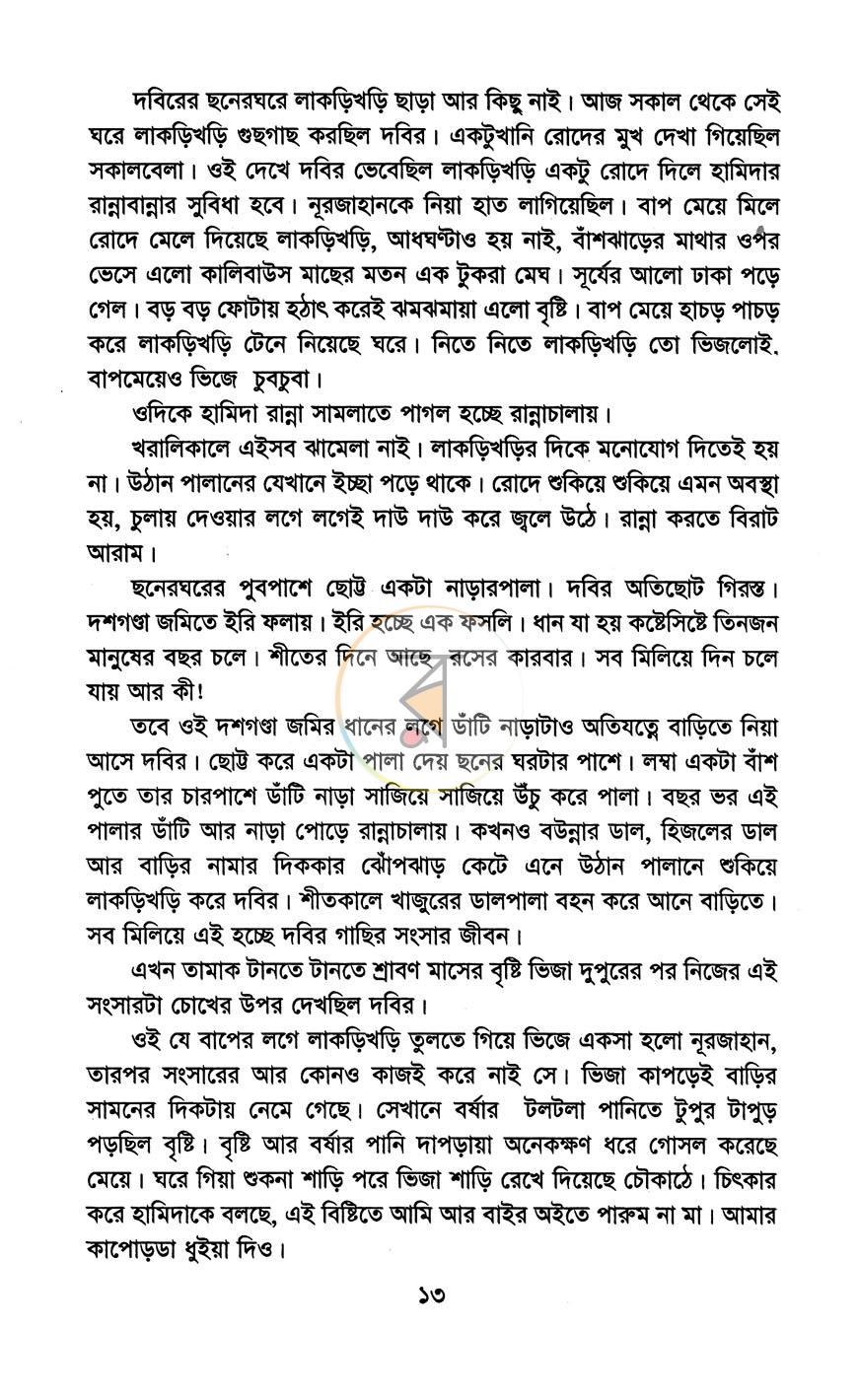 দবিরের ছনেরঘরে লাকড়িখড়ি ছাড়া আর কিছু নাই। আজ সকাল থেকে সেই ঘরে লাকড়িখড়ি গুছগাছ করছিল দবির। একটুখানি রোদের মুখ দেখা গিয়েছিল সকালবেলা। ওই দেখে দবির ভেবেছিল লাকড়িখড়ি একটু রোদে দিলে হামিদার রান্নাবান্নার সুবিধা হবে। নূরজাহানকে নিয়া হাত লাগিয়েছিল। বাপ মেয়ে মিলে রোদে মেলে দিয়েছে লাকড়িখড়ি, আধঘণ্টাও হয় নাই, বাঁশঝাড়ের মাথার ওপর ভেসে এলো কালিবাউস মাছের মতন এক টুকরা মেঘ। সূর্যের আলো ঢাকা পড়ে গেল। বড় বড় ফোটায় হঠাৎ করেই ঝমঝমায়া এলো বৃষ্টি। বাপ মেয়ে হাচড় পাচড় করে লাকড়িখড়ি টেনে নিয়েছে ঘরে। নিতে নিতে লাকড়িখড়ি তো ভিজলোই. বাপমেয়েও ভিজে চুবচুবা।

ওদিকে হামিদা রান্না সামলাতে পাগল হচ্ছে রান্নাচালায়।

খরালিকালে এইসব ঝামেলা নাই। লাকড়িখড়ির দিকে মনোযোগ দিতেই হয় না। উঠান পালানের যেখানে ইচ্ছা পড়ে থাকে। রোদে শুকিয়ে শুকিয়ে এমন অবস্থা হয়, চুলায় দেওয়ার লগে লগেই দাউ দাউ করে জ্বলে উঠে। রান্না করতে বিরাট আরাম।

ছনেরঘরের পুবপাশে ছোট্ট একটা নাড়ারপালা। দবির অতিছোট গিরস্ত। দশগণ্ডা জমিতে ইরি ফলায়। ইরি হচ্ছে এক ফসলি। ধান যা হয় কষ্টেসিষ্টে তিনজন মানুষের বছর চলে। শীতের দিনে আছে রসের কারবার। সব মিলিয়ে দিন চলে যায় আর কী!

তবে ওই দশগণ্ডা জমির ধানের লগে ডাঁটি নাড়াটাও অতিযত্নে বাড়িতে নিয়া আসে দবির। ছোট্ট করে একটা পালা দেয় ছনের ঘরটার পাশে। লম্বা একটা বাঁশ পুতে তার চারপাশে ডাঁটি নাড়া সাজিয়ে সাজিয়ে উঁচু করে পালা। বছর ভর এই পালার ডাঁটি আর নাড়া পোড়ে রান্নাচালায়। কখনও বউন্নার ডাল, হিজলের ডাল আর বাড়ির নামার দিককার ঝোঁপঝাড় কেটে এনে উঠান পালানে শুকিয়ে লাকড়িখড়ি করে দবির। শীতকালে খাজুরের ডালপালা বহন করে আনে বাড়িতে। সব মিলিয়ে এই হচ্ছে দবির গাছির সংসার জীবন।

এখন তামাক টানতে টানতে শ্রাবণ মাসের বৃষ্টি ভিজা দুপুরের পর নিজের এই সংসারটা চোখের উপর দেখছিল দবির।

ওই যে বাপের লগে লাকড়িখড়ি তুলতে গিয়ে ভিজে একসা হলো নূরজাহান, তারপর সংসারের আর কোনও কাজই করে নাই সে। ভিজা কাপড়েই বাড়ির সামনের দিকটায় নেমে গেছে। সেখানে বর্ষার টলটলা পানিতে টুপুর টাপুড় পড়ছিল বৃষ্টি। বৃষ্টি আর বর্ষার পানি দাপড়ায়া অনেকক্ষণ ধরে গোসল করেছে মেয়ে। ঘরে গিয়া শুকনা শাড়ি পরে ভিজা শাড়ি রেখে দিয়েছে চৌকাঠে। চিৎকার করে হামিদাকে বলছে, এই বিষ্টিতে আমি আর বাইর অইতে পারুম না মা। আমার কাপোড়ডা ধুইয়া দিও।

১৩